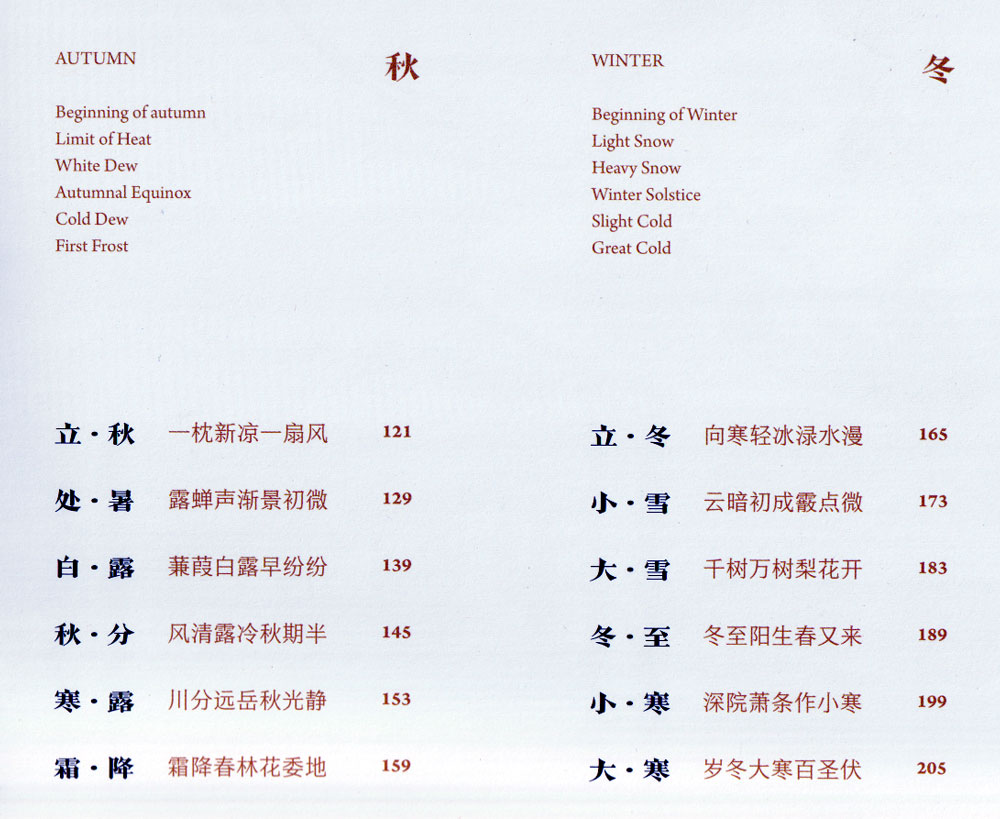 AUTUMN
秋

Beginning of autumn
Limit of Heat
White Dew
Autumnal Equinox
Cold Dew
First Frost

立·秋 一枕新凉一扇风 121

处·暑 露蝉声渐景初微 129

白·露 蒹葭白露早纷纷 139

秋·分 风清露冷秋期半 145

寒·露 川分远岳秋光静 153

霜·降 霜降春林花委地 159

WINTER
冬

Beginning of Winter
Light Snow
Heavy Snow
Winter Solstice
Slight Cold
Great Cold

立·冬 向寒轻冰渌水漫 165

小·雪 云暗初成霰点微 173

大·雪 千树万树梨花开 183

冬·至 冬至阳生春又来 189

小·寒 深院萧条作小寒 199

大·寒 岁冬大寒百圣伏 205